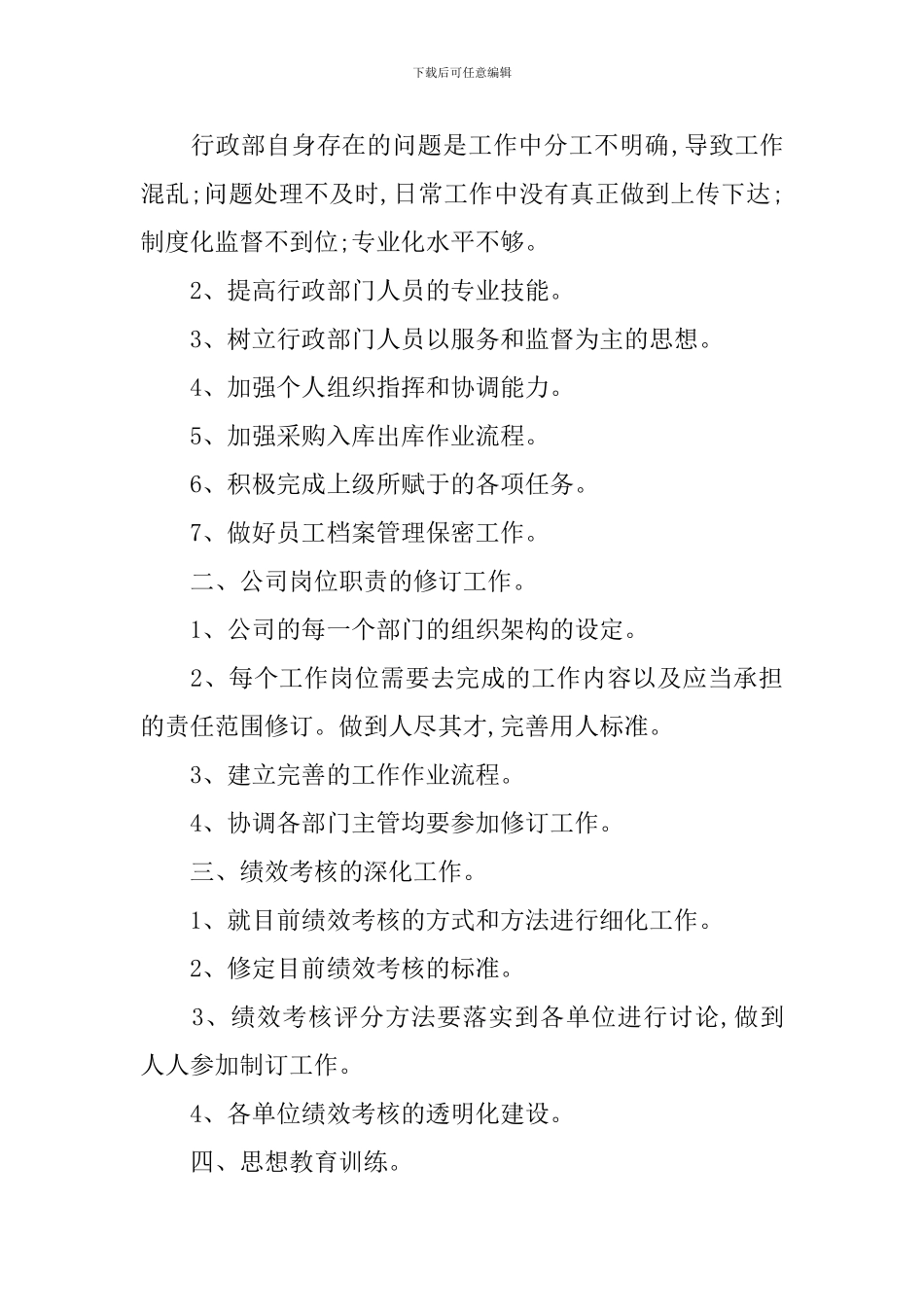 下载后可任意编辑

行政部自身存在的问题是工作中分工不明确,导致工作混乱;问题处理不及时,日常工作中没有真正做到上传下达;制度化监督不到位;专业化水平不够。

2、提高行政部门人员的专业技能。

3、树立行政部门人员以服务和监督为主的思想。

4、加强个人组织指挥和协调能力。

5、加强采购入库出库作业流程。

6、积极完成上级所赋于的各项任务。

7、做好员工档案管理保密工作。

二、公司岗位职责的修订工作。

1、公司的每一个部门的组织架构的设定。

2、每个工作岗位需要去完成的工作内容以及应当承担的责任范围修订。做到人尽其才,完善用人标准。

3、建立完善的工作作业流程。

4、协调各部门主管均要参加修订工作。

三、绩效考核的深化工作。

1、就目前绩效考核的方式和方法进行细化工作。

2、修定目前绩效考核的标准。

3、绩效考核评分方法要落实到各单位进行讨论,做到人人参加制订工作。

4、各单位绩效考核的透明化建设。

四、思想教育训练。